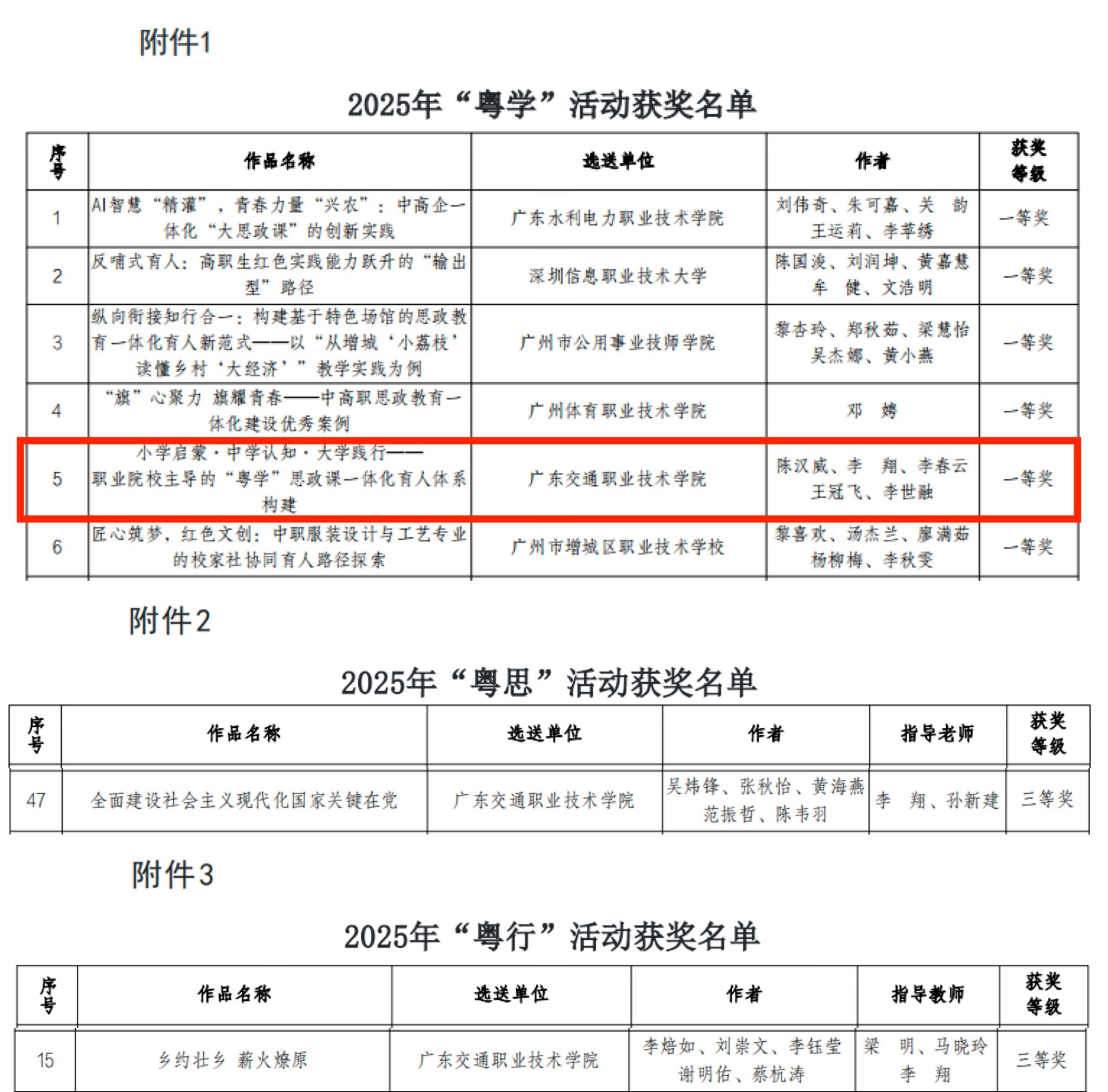 附件1

2025年“粤学”活动获奖名单

| 序号 | 作品名称 | 选送单位 | 作者 | 获奖等级 |
|---|---|---|---|---|
| 1 | AI智慧“精灌”，青春力量“兴农”：中高企一体化“大思政课”的创新实践 | 广东水利电力职业技术学院 | 刘伟奇、朱可嘉、关 韵 王运莉、李苹绣 | 一等奖 |
| 2 | 反哺式育人：高职生红色实践能力跃升的“输出型”路径 | 深圳信息职业技术大学 | 陈国浚、刘润坤、黄嘉慧 牟 健、文浩明 | 一等奖 |
| 3 | 纵向衔接知行合一：构建基于特色场馆的思政教育一体化育人新范式——以“从增城‘小荔枝’读懂乡村‘大经济’”教学实践为例 | 广州市公用事业技师学院 | 黎杏玲、郑秋茹、梁慧怡 吴杰娜、黄小燕 | 一等奖 |
| 4 | “旗”心聚力 旗耀青春——中高职思政教育一体化建设优秀案例 | 广州体育职业技术学院 | 邓 娉 | 一等奖 |
| 5 | 小学启蒙·中学认知·大学践行——职业院校主导的“粤学”思政课一体化育人体系构建 | 广东交通职业技术学院 | 陈汉威、李 翔、李春云 王冠飞、李世融 | 一等奖 |
| 6 | 匠心筑梦，红色文创：中职服装设计与工艺专业的校家社协同育人路径探索 | 广州市增城区职业技术学校 | 黎喜欢、汤杰兰、廖满茹 杨柳梅、李秋雯 | 一等奖 |

附件2

2025年“粤思”活动获奖名单

| 序号 | 作品名称 | 选送单位 | 作者 | 指导老师 | 获奖等级 |
|---|---|---|---|---|---|
| 47 | 全面建设社会主义现代化国家关键在党 | 广东交通职业技术学院 | 吴炜锋、张秋怡、黄海燕 范振哲、陈韦羽 | 李 翔、孙新建 | 三等奖 |

附件3

2025年“粤行”活动获奖名单

| 序号 | 作品名称 | 选送单位 | 作者 | 指导教师 | 获奖等级 |
|---|---|---|---|---|---|
| 15 | 乡约壮乡 薪火燎原 | 广东交通职业技术学院 | 李焙如、刘崇文、李钰莹 谢明佑、蔡杭涛 | 梁 明、马晓玲 李 翔 | 三等奖 |